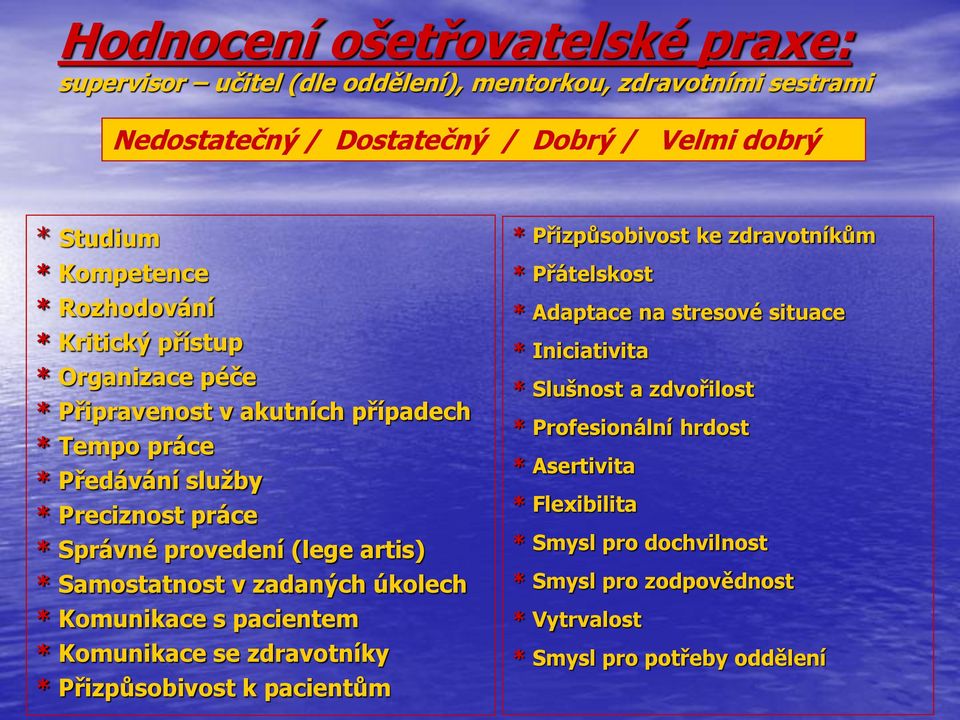 Hodnocení ošetřovatelské praxe:
supervisor – učitel (dle oddělení), mentorkou, zdravotními sestrami

Nedostatečný / Dostatečný / Dobrý / Velmi dobrý

* Studium
* Kompetence
* Rozhodování
* Kritický přístup
* Organizace péče
* Připravenost v akutních případech
* Tempo práce
* Předávání služby
* Preciznost práce
* Správné provedení (lege artis)
* Samostatnost v zadaných úkolech
* Komunikace s pacientem
* Komunikace se zdravotníky
* Přizpůsobivost k pacientům

* Přizpůsobivost ke zdravotníkům
* Přátelskost
* Adaptace na stresové situace
* Iniciativita
* Slušnost a zdvořilost
* Profesionální hrdost
* Asertivita
* Flexibilita
* Smysl pro dochvilnost
* Smysl pro zodpovědnost
* Vytrvalost
* Smysl pro potřeby oddělení